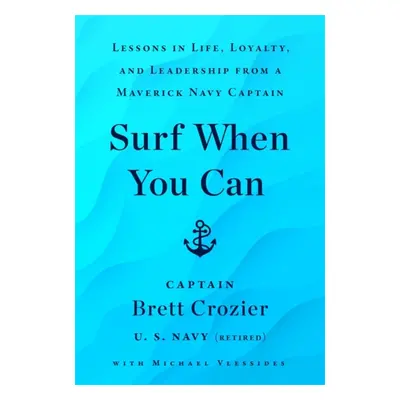 LESSONS IN LIFE, LOYALTY, AND LEADERSHIP FROM A MAVERICK NAVY CAPTAIN

Surf When You Can

CAPTAIN
Brett Crozier
U. S. NAVY (RETIRED)

WITH MICHAEL VLESSIDES